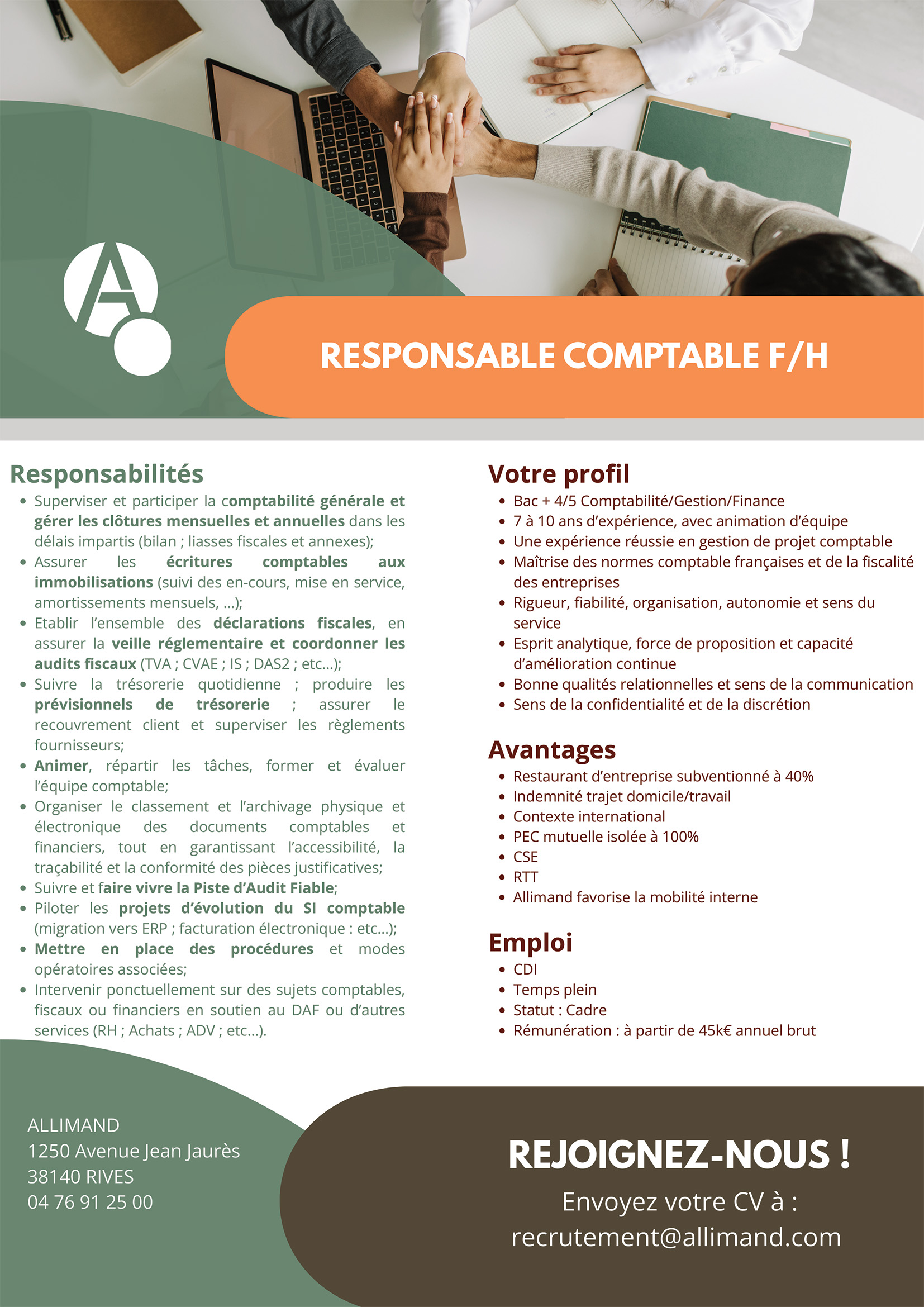 A

RESPONSABLE COMPTABLE F/H

Responsabilités
- Superviser et participer la comptabilité générale et gérer les clôtures mensuelles et annuelles dans les délais impartis (bilan ; liasses fiscales et annexes);
- Assurer les écritures comptables aux immobilisations (suivi des en-cours, mise en service, amortissements mensuels, …);
- Etablir l'ensemble des déclarations fiscales, en assurer la veille réglementaire et coordonner les audits fiscaux (TVA ; CVAE ; IS ; DAS2 ; etc…);
- Suivre la trésorerie quotidienne ; produire les prévisionnels de trésorerie ; assurer le recouvrement client et superviser les règlements fournisseurs;
- Animer, répartir les tâches, former et évaluer l'équipe comptable;
- Organiser le classement et l'archivage physique et électronique des documents comptables et financiers, tout en garantissant l'accessibilité, la traçabilité et la conformité des pièces justificatives;
- Suivre et faire vivre la Piste d'Audit Fiable;
- Piloter les projets d'évolution du SI comptable (migration vers ERP ; facturation électronique : etc…);
- Mettre en place des procédures et modes opératoires associées;
- Intervenir ponctuellement sur des sujets comptables, fiscaux ou financiers en soutien au DAF ou d'autres services (RH ; Achats ; ADV ; etc…).

Votre profil
- Bac + 4/5 Comptabilité/Gestion/Finance
- 7 à 10 ans d'expérience, avec animation d'équipe
- Une expérience réussie en gestion de projet comptable
- Maîtrise des normes comptable françaises et de la fiscalité des entreprises
- Rigueur, fiabilité, organisation, autonomie et sens du service
- Esprit analytique, force de proposition et capacité d'amélioration continue
- Bonne qualités relationnelles et sens de la communication
- Sens de la confidentialité et de la discrétion

Avantages
- Restaurant d'entreprise subventionné à 40%
- Indemnité trajet domicile/travail
- Contexte international
- PEC mutuelle isolée à 100%
- CSE
- RTT
- Allimand favorise la mobilité interne

Emploi
- CDI
- Temps plein
- Statut : Cadre
- Rémunération : à partir de 45k€ annuel brut

ALLIMAND
1250 Avenue Jean Jaurès
38140 RIVES
04 76 91 25 00

REJOIGNEZ-NOUS !
Envoyez votre CV à :
recrutement@allimand.com